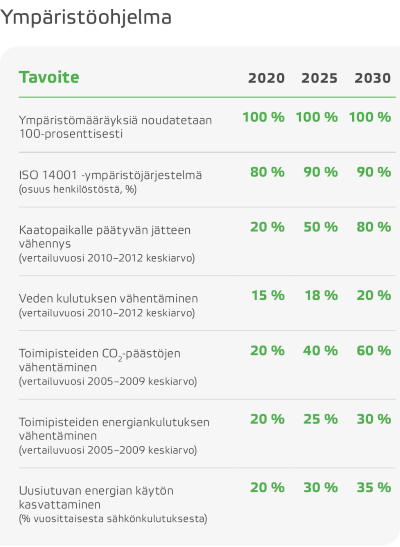 Ympäristöohjelma

| Tavoite | 2020 | 2025 | 2030 |
|---|---|---|---|
| Ympäristömääräyksiä noudatetaan 100-prosenttisesti | 100 % | 100 % | 100 % |
| ISO 14001 -ympäristöjärjestelmä (osuus henkilöstöstä, %) | 80 % | 90 % | 90 % |
| Kaatopaikalle päätyvän jätteen vähennys (vertailuvuosi 2010–2012 keskiarvo) | 20 % | 50 % | 80 % |
| Veden kulutuksen vähentäminen (vertailuvuosi 2010–2012 keskiarvo) | 15 % | 18 % | 20 % |
| Toimipisteiden $CO_2$-päästöjen vähentäminen (vertailuvuosi 2005–2009 keskiarvo) | 20 % | 40 % | 60 % |
| Toimipisteiden energiankulutuksen vähentäminen (vertailuvuosi 2005–2009 keskiarvo) | 20 % | 25 % | 30 % |
| Uusiutuvan energian käytön kasvattaminen (% vuosittaisesta sähkönkulutuksesta) | 20 % | 30 % | 35 % |